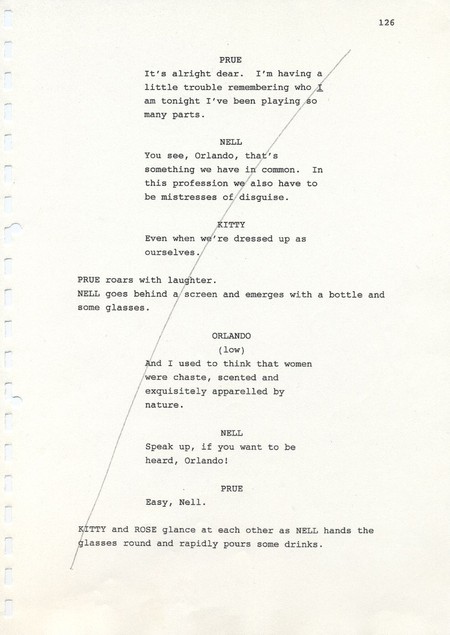 126

PRUE

It's alright dear. I'm having a little trouble remembering who I am tonight I've been playing so many parts.

NELL

You see, Orlando, that's something we have in common. In this profession we also have to be mistresses of disguise.

KITTY

Even when we're dressed up as ourselves.

PRUE roars with laughter.
NELL goes behind a screen and emerges with a bottle and some glasses.

ORLANDO

(low)

And I used to think that women were chaste, scented and exquisitely apparelled by nature.

NELL

Speak up, if you want to be heard, Orlando!

PRUE

Easy, Nell.

KITTY and ROSE glance at each other as NELL hands the glasses round and rapidly pours some drinks.